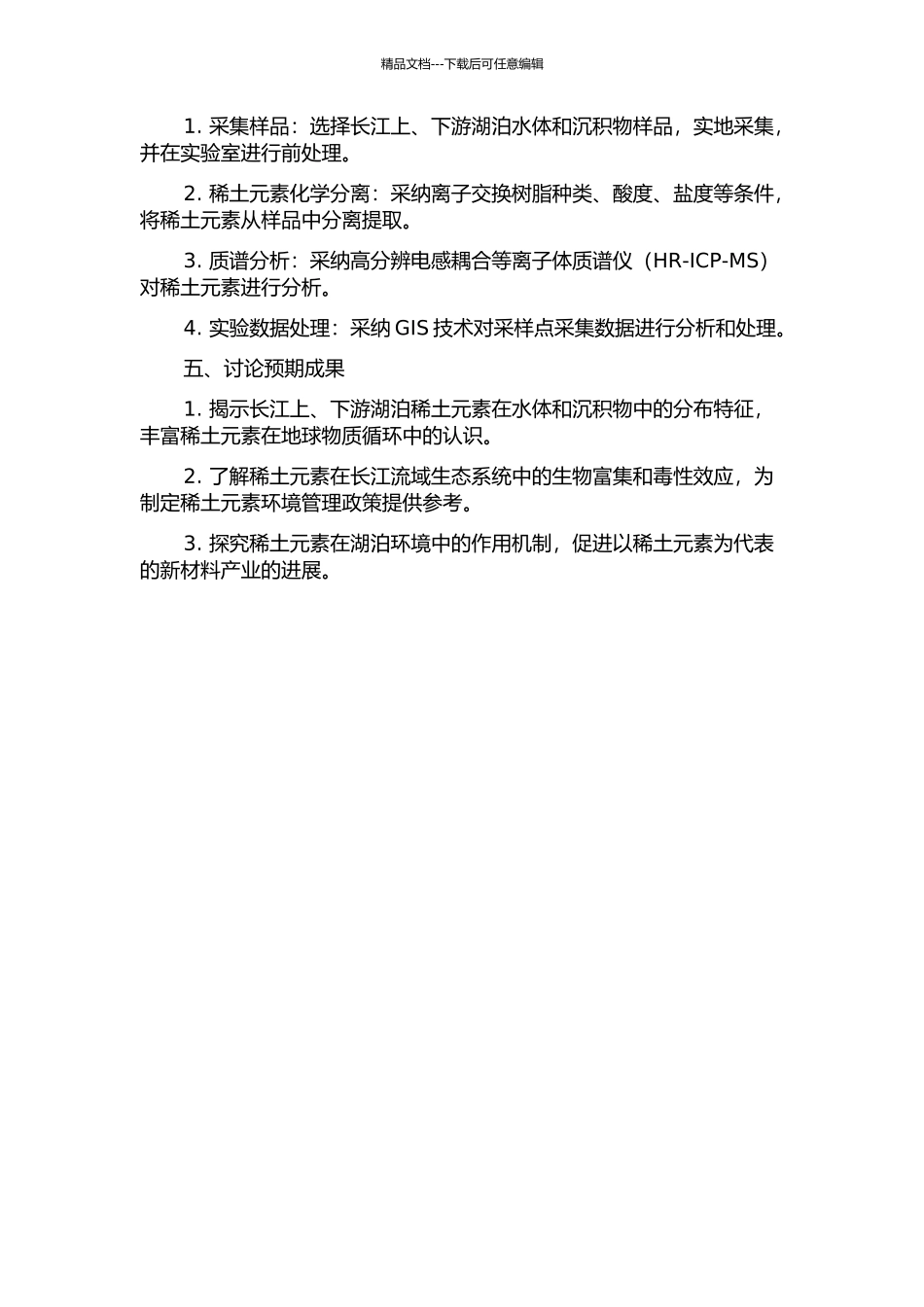 精品文档---下载后可任意编辑

1. 采集样品：选择长江上、下游湖泊水体和沉积物样品，实地采集，并在实验室进行前处理。

2. 稀土元素化学分离：采纳离子交换树脂种类、酸度、盐度等条件，将稀土元素从样品中分离提取。

3. 质谱分析：采纳高分辨电感耦合等离子体质谱仪（HR-ICP-MS）对稀土元素进行分析。

4. 实验数据处理：采纳 GIS 技术对采样点采集数据进行分析和处理。

五、讨论预期成果

1. 揭示长江上、下游湖泊稀土元素在水体和沉积物中的分布特征，丰富稀土元素在地球物质循环中的认识。

2. 了解稀土元素在长江流域生态系统中的生物富集和毒性效应，为制定稀土元素环境管理政策提供参考。

3. 探究稀土元素在湖泊环境中的作用机制，促进以稀土元素为代表的新材料产业的进展。